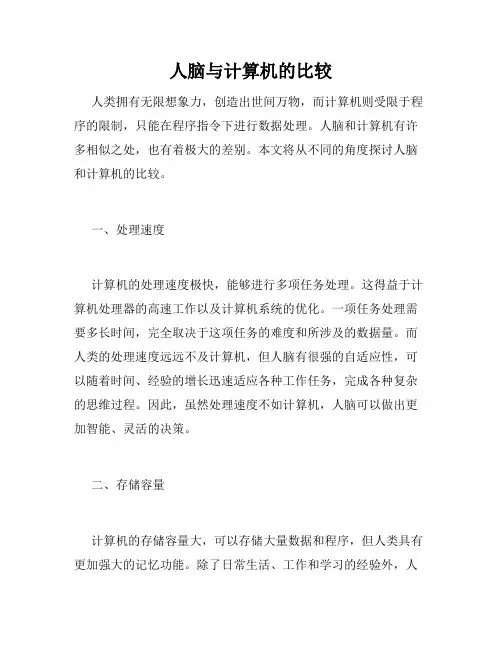 人脑与计算机的比较

人类拥有无限想象力，创造出世间万物，而计算机则受限于程序的限制，只能在程序指令下进行数据处理。人脑和计算机有许多相似之处，也有着极大的差别。本文将从不同的角度探讨人脑和计算机的比较。

一、处理速度

计算机的处理速度极快，能够进行多项任务处理。这得益于计算机处理器的高速工作以及计算机系统的优化。一项任务处理需要多长时间，完全取决于这项任务的难度和所涉及的数据量。而人类的处理速度远远不及计算机，但人脑有很强的自适应性，可以随着时间、经验的增长迅速适应各种工作任务，完成各种复杂的思维过程。因此，虽然处理速度不如计算机，人脑可以做出更加智能、灵活的决策。

二、存储容量

计算机的存储容量大，可以存储大量数据和程序，但人类具有更加强大的记忆功能。除了日常生活、工作和学习的经验外，人